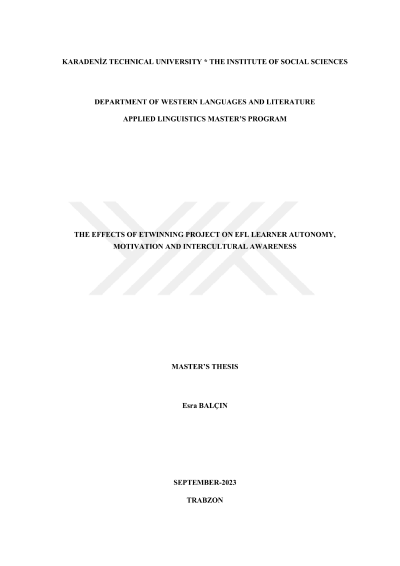 KARADENİZ TECHNICAL UNIVERSITY * THE INSTITUTE OF SOCIAL SCIENCES

DEPARTMENT OF WESTERN LANGUAGES AND LITERATURE

APPLIED LINGUISTICS MASTER'S PROGRAM

THE EFFECTS OF ETWINNING PROJECT ON EFL LEARNER AUTONOMY, MOTIVATION AND INTERCULTURAL AWARENESS

MASTER'S THESIS

Esra BALÇIN

SEPTEMBER-2023

TRABZON